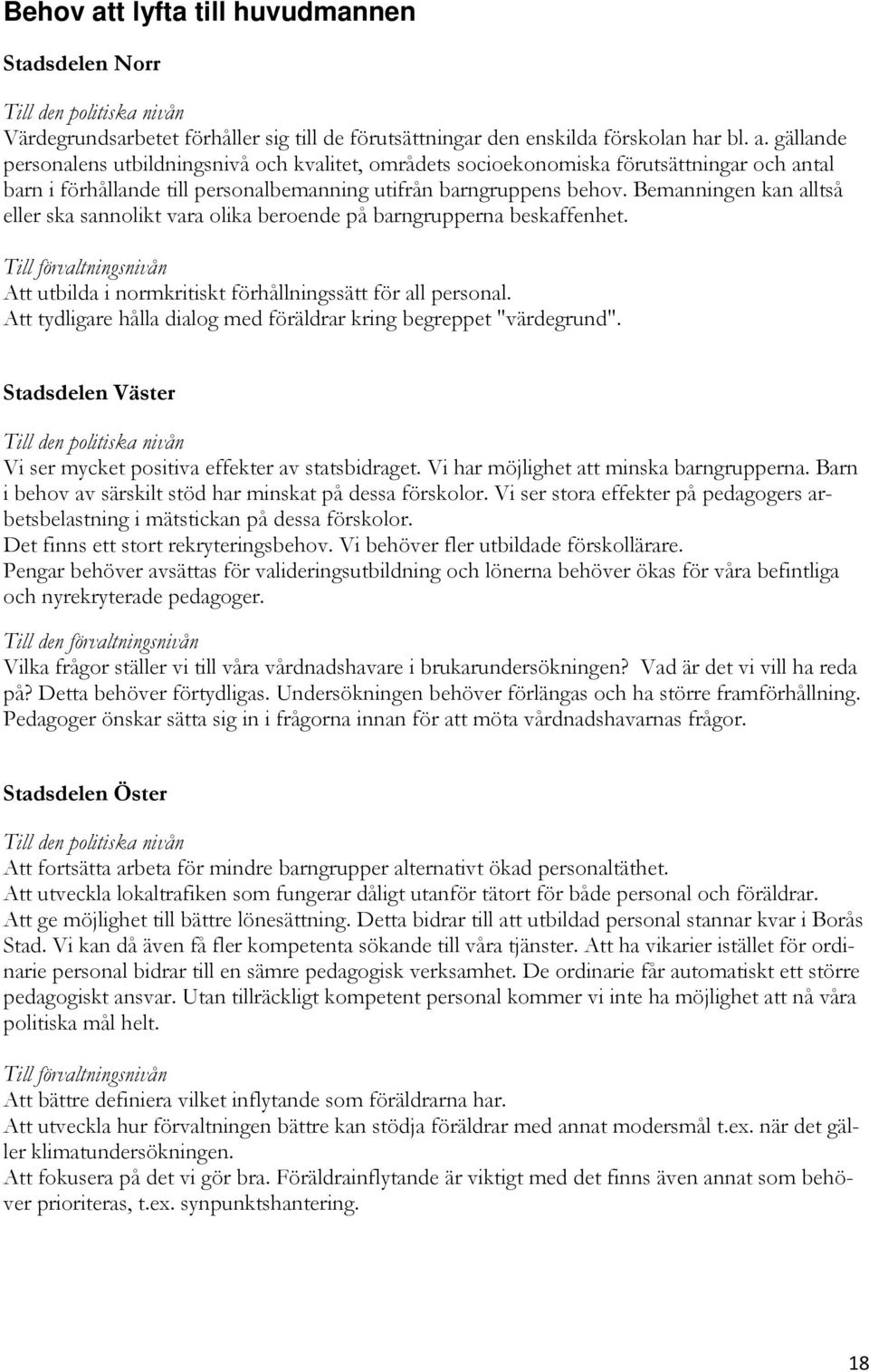 Behov att lyfta till huvudmannen

Stadsdelen Norr

Till den politiska nivån
Värdegrundsarbetet förhåller sig till de förutsättningar den enskilda förskolan har bl. a. gällande personalens utbildningsnivå och kvalitet, områdets socioekonomiska förutsättningar och antal barn i förhållande till personalbemanning utifrån barngruppens behov. Bemanningen kan alltså eller ska sannolikt vara olika beroende på barngrupperna beskaffenhet.

Till förvaltningsnivån
Att utbilda i normkritiskt förhållningssätt för all personal.
Att tydligare hålla dialog med föräldrar kring begreppet "värdegrund".

Stadsdelen Väster

Till den politiska nivån
Vi ser mycket positiva effekter av statsbidraget. Vi har möjlighet att minska barngrupperna. Barn i behov av särskilt stöd har minskat på dessa förskolor. Vi ser stora effekter på pedagogers arbetsbelastning i mätstickan på dessa förskolor.
Det finns ett stort rekryteringsbehov. Vi behöver fler utbildade förskollärare.
Pengar behöver avsättas för valideringsutbildning och lönerna behöver ökas för våra befintliga och nyrekryterade pedagoger.

Till den förvaltningsnivån
Vilka frågor ställer vi till våra vårdnadshavare i brukarundersökningen? Vad är det vi vill ha reda på? Detta behöver förtydligas. Undersökningen behöver förlängas och ha större framförhållning. Pedagoger önskar sätta sig in i frågorna innan för att möta vårdnadshavarnas frågor.

Stadsdelen Öster

Till den politiska nivån
Att fortsätta arbeta för mindre barngrupper alternativt ökad personaltäthet.
Att utveckla lokaltrafiken som fungerar dåligt utanför tätort för både personal och föräldrar.
Att ge möjlighet till bättre lönesättning. Detta bidrar till att utbildad personal stannar kvar i Borås Stad. Vi kan då även få fler kompetenta sökande till våra tjänster. Att ha vikarier istället för ordinarie personal bidrar till en sämre pedagogisk verksamhet. De ordinarie får automatiskt ett större pedagogiskt ansvar. Utan tillräckligt kompetent personal kommer vi inte ha möjlighet att nå våra politiska mål helt.

Till förvaltningsnivån
Att bättre definiera vilket inflytande som föräldrarna har.
Att utveckla hur förvaltningen bättre kan stödja föräldrar med annat modersmål t.ex. när det gäller klimatundersökningen.
Att fokusera på det vi gör bra. Föräldrainflytande är viktigt med det finns även annat som behöver prioriteras, t.ex. synpunktshantering.

18